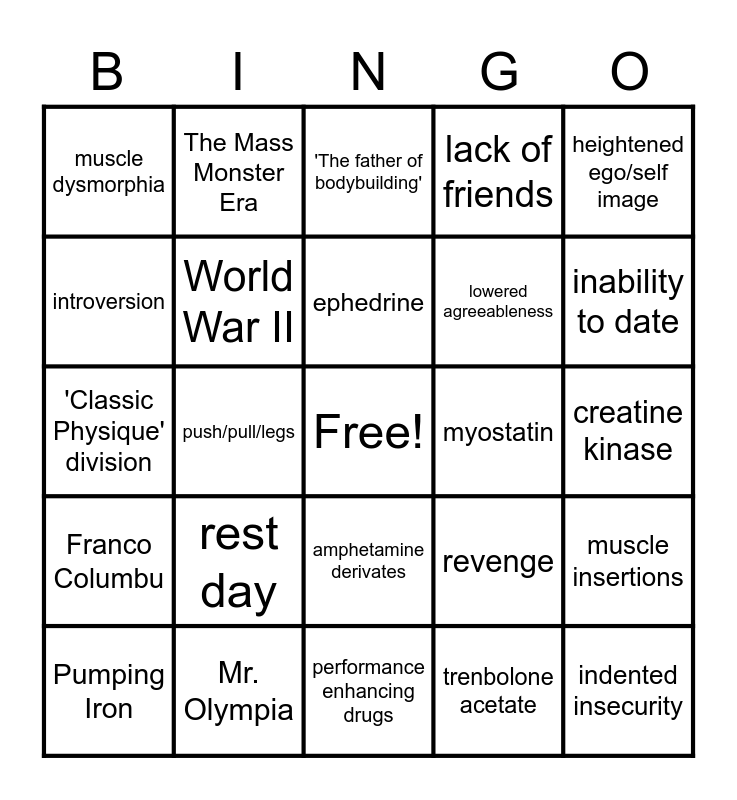 | B | I | N | G | O |
|---|---|---|---|---|
| muscle dysmorphia | The Mass Monster Era | 'The father of bodybuilding' | lack of friends | heightened ego/self image |
| introversion | World War II | ephedrine | lowered agreeableness | inability to date |
| 'Classic Physique' division | push/pull/legs | Free! | myostatin | creatine kinase |
| Franco Columbu | rest day | amphetamine derivates | revenge | muscle insertions |
| Pumping Iron | Mr. Olympia | performance enhancing drugs | trenbolone acetate | indented insecurity |